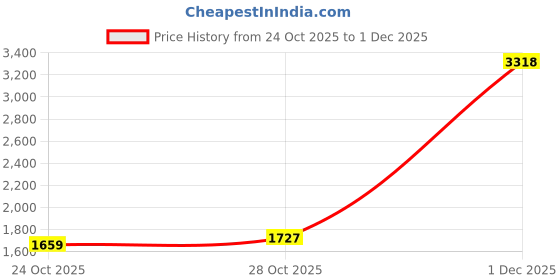 CheapestInIndia.com

Price History from 24 Oct 2025 to 1 Dec 2025

3,400
3,200
3,000
2,800
2,600
2,400
2,200
2,000
1,800
1,600

1659
1727
3318

24 Oct 2025
28 Oct 2025
1 Dec 2025